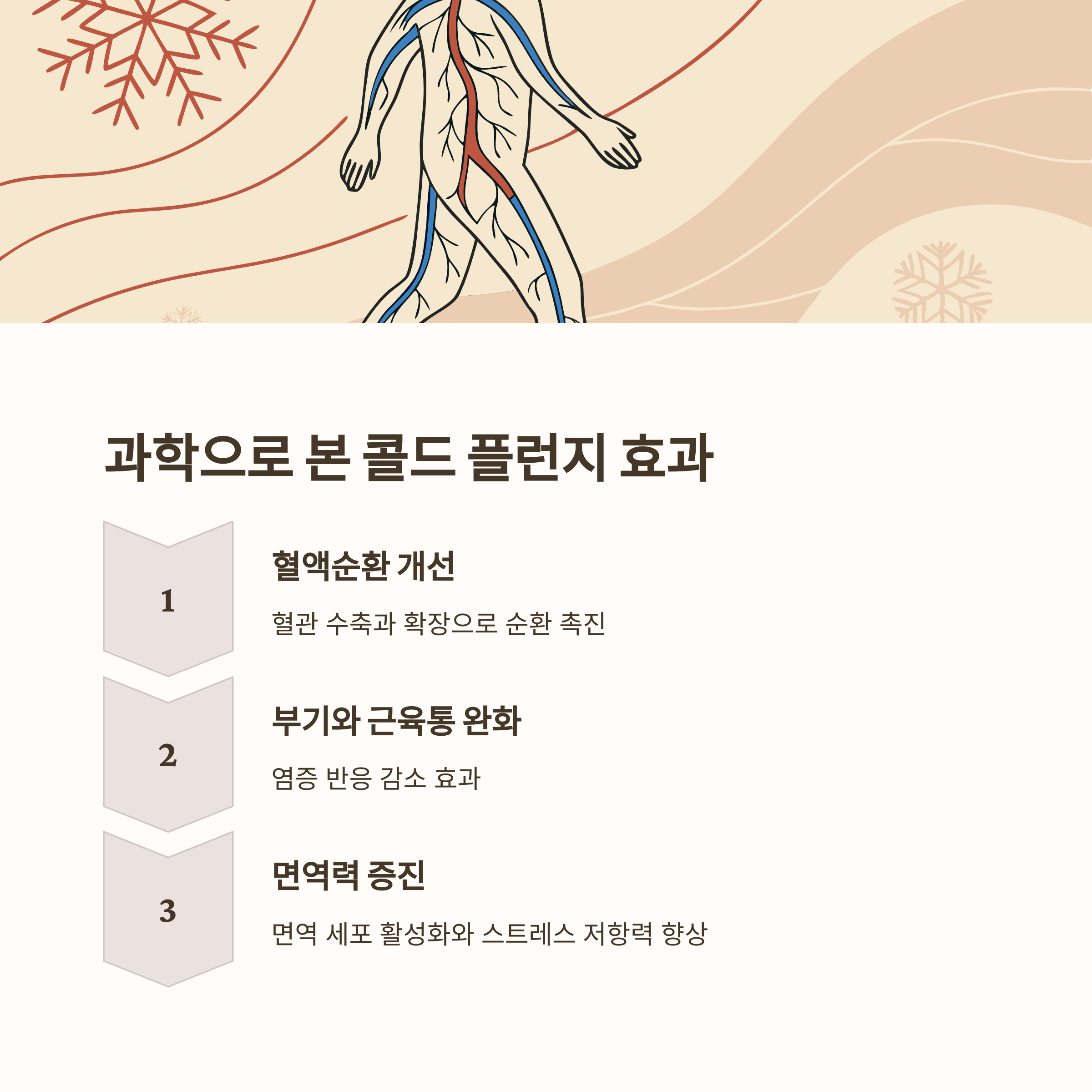 과학으로 본 콜드 플런지 효과

1

혈액순환 개선

혈관 수축과 확장으로 순환 촉진

2

부기와 근육통 완화

염증 반응 감소 효과

3

면역력 증진

면역 세포 활성화와 스트레스 저항력 향상